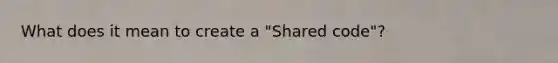 What does it mean to create a "Shared code"?